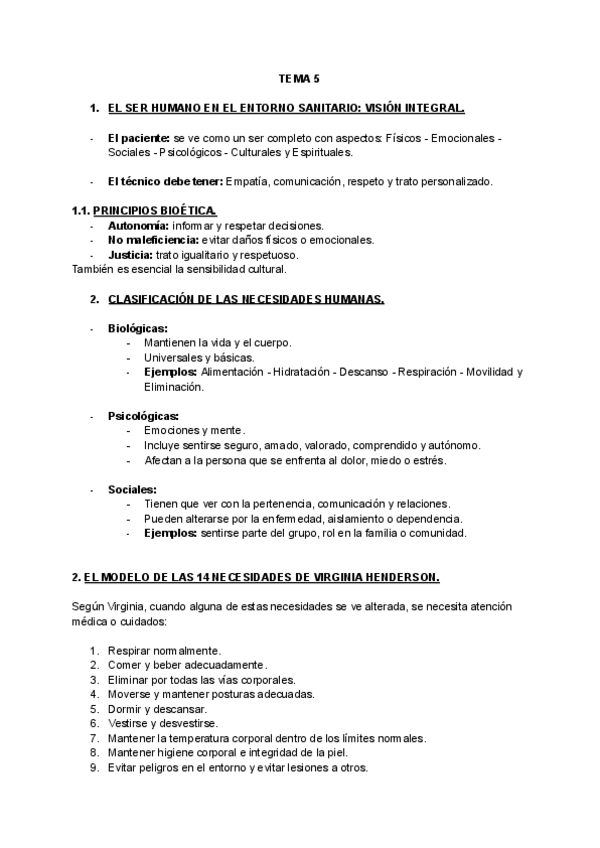 TEMA 5

1. EL SER HUMANO EN EL ENTORNO SANITARIO: VISIÓN INTEGRAL.

- El paciente: se ve como un ser completo con aspectos: Físicos - Emocionales - Sociales - Psicológicos - Culturales y Espirituales.

- El técnico debe tener: Empatía, comunicación, respeto y trato personalizado.

1.1. PRINCIPIOS BIOÉTICA.
- Autonomía: informar y respetar decisiones.
- No maleficiencia: evitar daños físicos o emocionales.
- Justicia: trato igualitario y respetuoso.
También es esencial la sensibilidad cultural.

2. CLASIFICACIÓN DE LAS NECESIDADES HUMANAS.

- Biológicas:
  - Mantienen la vida y el cuerpo.
  - Universales y básicas.
  - Ejemplos: Alimentación - Hidratación - Descanso - Respiración - Movilidad y Eliminación.

- Psicológicas:
  - Emociones y mente.
  - Incluye sentirse seguro, amado, valorado, comprendido y autónomo.
  - Afectan a la persona que se enfrenta al dolor, miedo o estrés.

- Sociales:
  - Tienen que ver con la pertenencia, comunicación y relaciones.
  - Pueden alterarse por la enfermedad, aislamiento o dependencia.
  - Ejemplos: sentirse parte del grupo, rol en la familia o comunidad.

2. EL MODELO DE LAS 14 NECESIDADES DE VIRGINIA HENDERSON.

Según Virginia, cuando alguna de estas necesidades se ve alterada, se necesita atención médica o cuidados:

1. Respirar normalmente.
2. Comer y beber adecuadamente.
3. Eliminar por todas las vías corporales.
4. Moverse y mantener posturas adecuadas.
5. Dormir y descansar.
6. Vestirse y desvestirse.
7. Mantener la temperatura corporal dentro de los límites normales.
8. Mantener higiene corporal e integridad de la piel.
9. Evitar peligros en el entorno y evitar lesiones a otros.